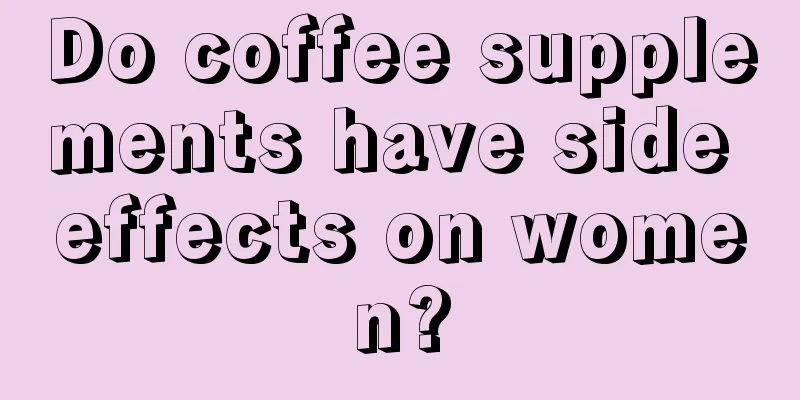 Do coffee supplements have side effects on women?